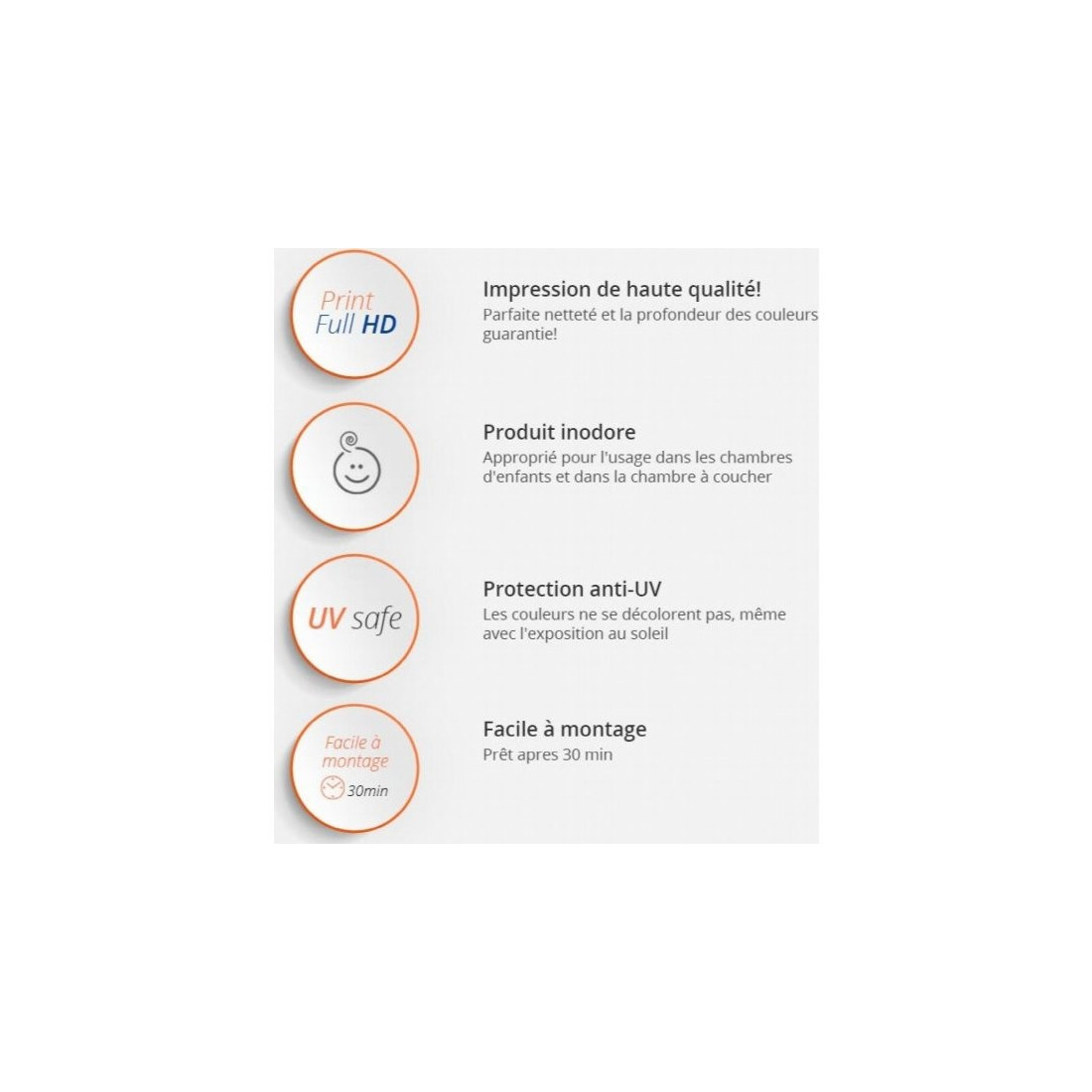 Print
Full HD

Impression de haute qualité!
Parfaite netteté et la profondeur des couleurs guarantie!

Produit inodore
Approprié pour l'usage dans les chambres d'enfants et dans la chambre à coucher

UV safe

Protection anti-UV
Les couleurs ne se décolorent pas, même avec l'exposition au soleil

Facile à montage
30min

Facile à montage
Prêt apres 30 min